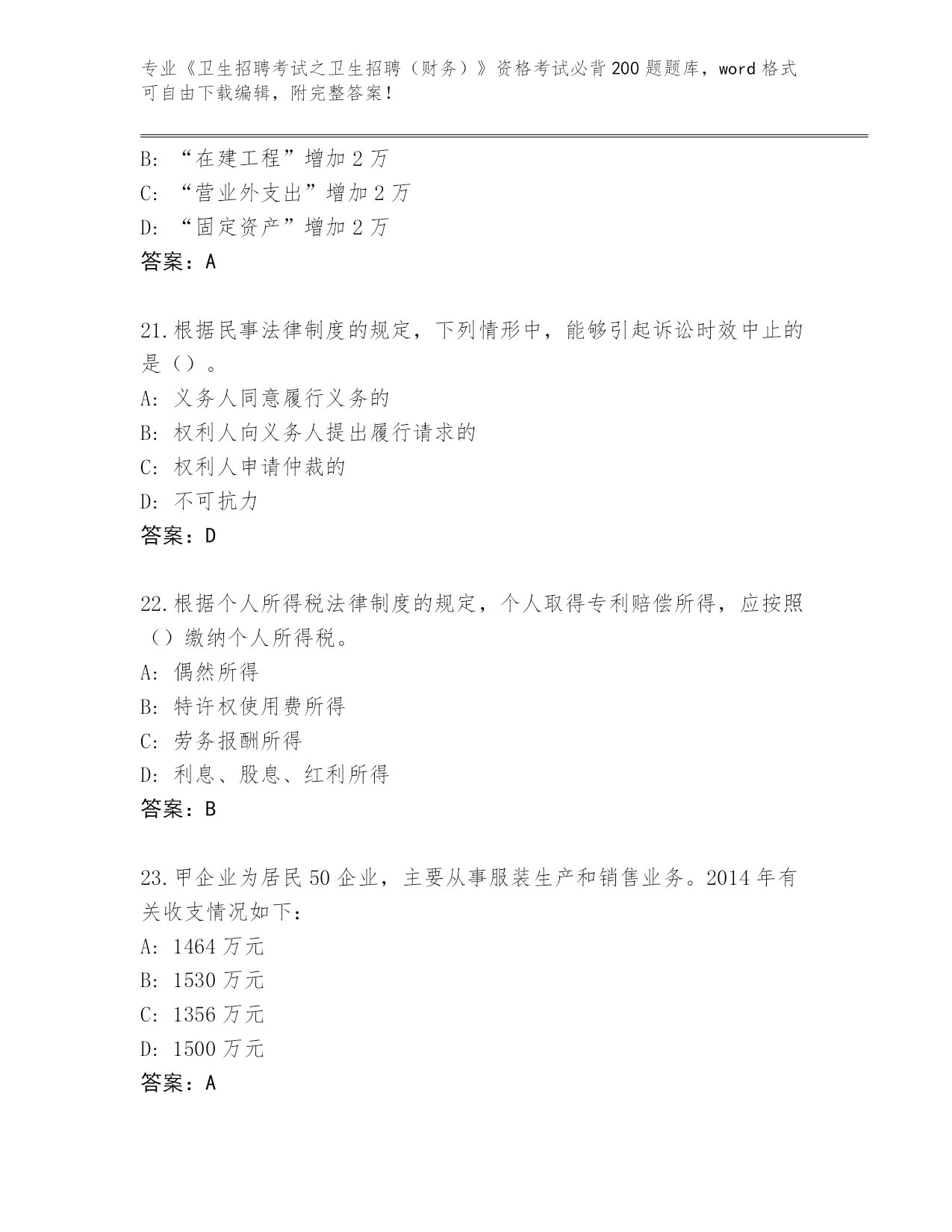 专业《卫生招聘考试之卫生招聘（财务）》资格考试必背200题题库，word格式可自由下载编辑，附完整答案！

B: “在建工程”增加2万
C: “营业外支出”增加2万
D: “固定资产”增加2万
答案：A

21.根据民事法律制度的规定，下列情形中，能够引起诉讼时效中止的是（）。
A: 义务人同意履行义务的
B: 权利人向义务人提出履行请求的
C: 权利人申请仲裁的
D: 不可抗力
答案：D

22.根据个人所得税法律制度的规定，个人取得专利赔偿所得，应按照（）缴纳个人所得税。
A: 偶然所得
B: 特许权使用费所得
C: 劳务报酬所得
D: 利息、股息、红利所得
答案：B

23.甲企业为居民50企业，主要从事服装生产和销售业务。2014年有关收支情况如下：
A: 1464万元
B: 1530万元
C: 1356万元
D: 1500万元
答案：A